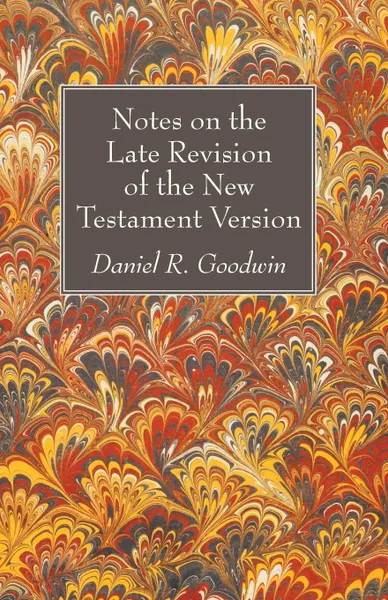 Notes on the Late Revision of the New Testament Version

Daniel R. Goodwin